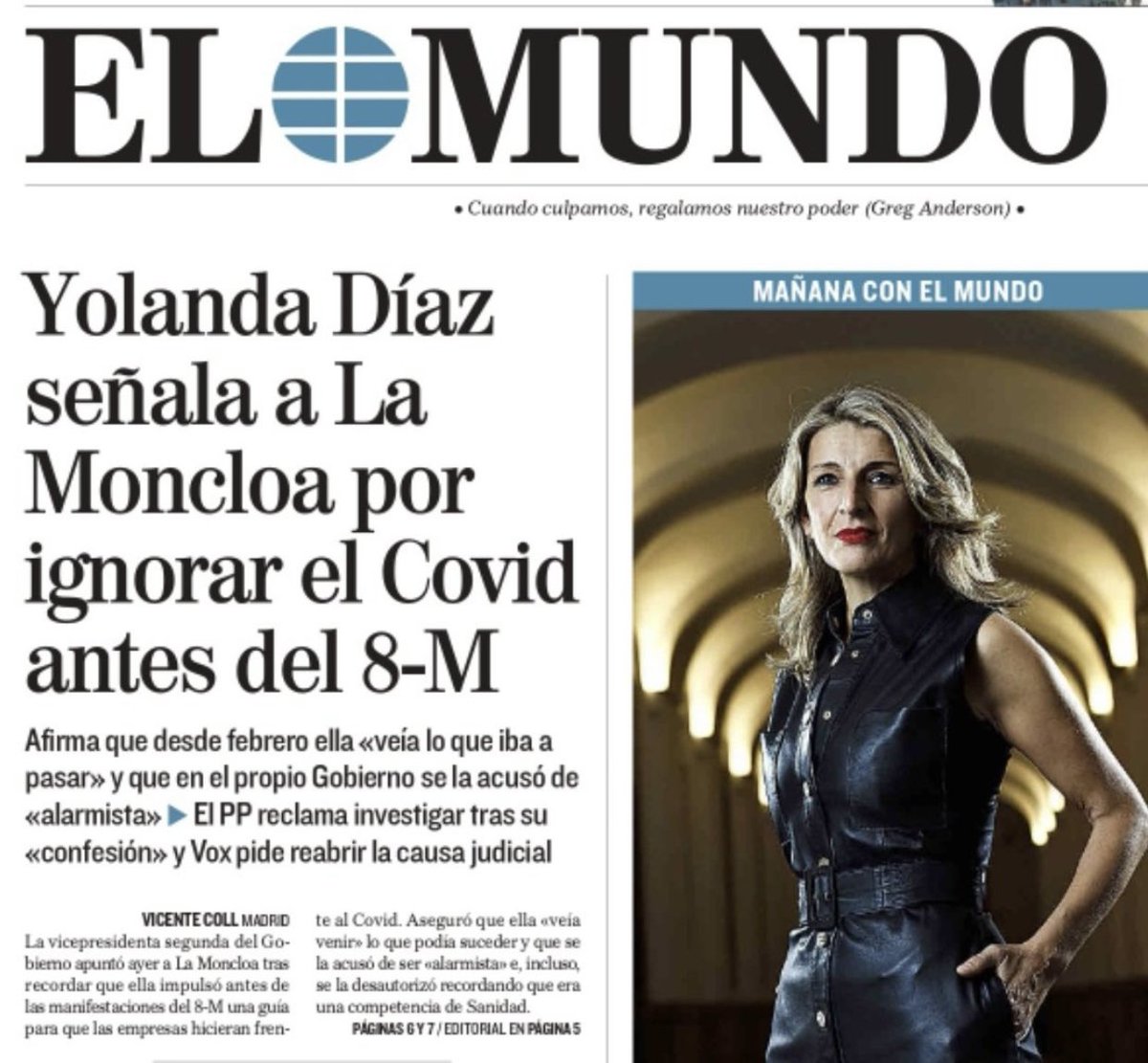 EL MUNDO

• Cuando culpamos, regalamos nuestro poder (Greg Anderson) •

Yolanda Díaz señala a La Moncloa por ignorar el Covid antes del 8-M

Afirma que desde febrero ella «veía lo que iba a pasar» y que en el propio Gobierno se la acusó de «alarmista» ▶ El PP reclama investigar tras su «confesión» y Vox pide reabrir la causa judicial

VICENTE COLL MADRID
La vicepresidenta segunda del Gobierno apuntó ayer a La Moncloa tras recordar que ella impulsó antes de las manifestaciones del 8-M una guía para que las empresas hicieran frente al Covid. Aseguró que ella «veía venir» lo que podía suceder y que se la acusó de ser «alarmista» e, incluso, se la desautorizó recordando que era una competencia de Sanidad.

PÁGINAS 6 Y 7 / EDITORIAL EN PÁGINA 5

MAÑANA CON EL MUNDO